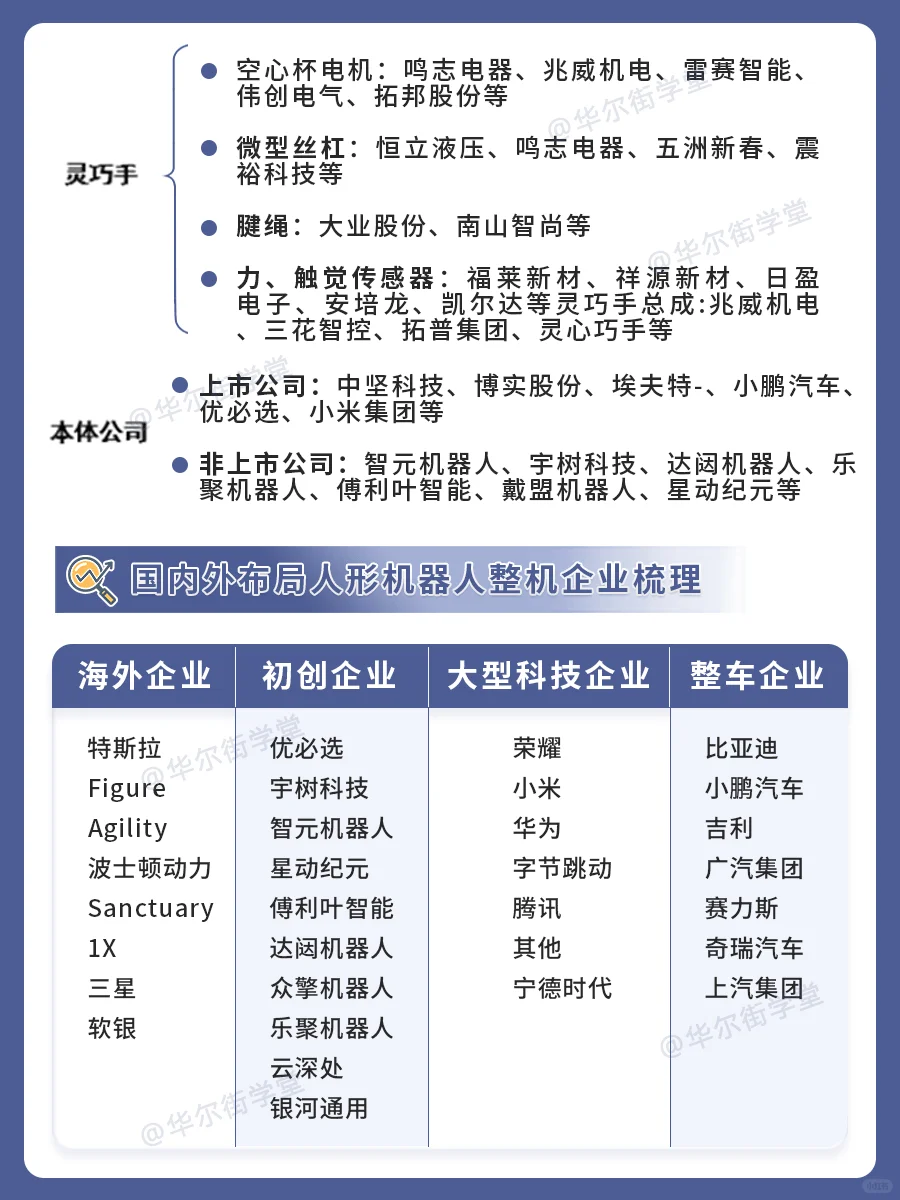 灵巧手

空心杯电机：鸣志电器、兆威机电、雷赛智能、伟创电气、拓邦股份等

微型丝杠：恒立液压、鸣志电器、五洲新春、震裕科技等

腱绳：大业股份、南山智尚等

力、触觉传感器：福莱新材、祥源新材、日盈电子、安培龙、凯尔达等灵巧手总成:兆威机电、三花智控、拓普集团、灵心巧手等

本体公司

上市公司：中坚科技、博实股份、埃夫特-、小鹏汽车、优必选、小米集团等

非上市公司：智元机器人、宇树科技、达闼机器人、乐聚机器人、傅利叶智能、戴盟机器人、星动纪元等

国内外布局人形机器人整机企业梳理

| 海外企业 | 初创企业 | 大型科技企业 | 整车企业 |
|---|---|---|---|
| 特斯拉 | 优必选 | 荣耀 | 比亚迪 |
| Figure | 宇树科技 | 小米 | 小鹏汽车 |
| Agility | 智元机器人 | 华为 | 吉利 |
| 波士顿动力 | 星动纪元 | 字节跳动 | 广汽集团 |
| Sanctuary | 傅利叶智能 | 腾讯 | 赛力斯 |
| 1X | 达闼机器人 | 其他 | 奇瑞汽车 |
| 三星 | 众擎机器人 | 宁德时代 | 上汽集团 |
| 软银 | 乐聚机器人 | | |
| | 云深处 | | |
| | 银河通用 | | |

@华尔街学堂